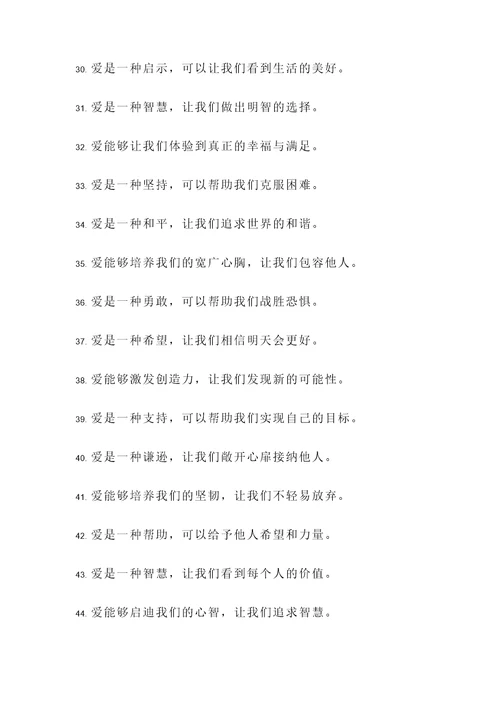 30. 爱是一种启示，可以让我们看到生活的美好。

31. 爱是一种智慧，让我们做出明智的选择。

32. 爱能够让我们体验到真正的幸福与满足。

33. 爱是一种坚持，可以帮助我们克服困难。

34. 爱是一种和平，让我们追求世界的和谐。

35. 爱能够培养我们的宽广心胸，让我们包容他人。

36. 爱是一种勇敢，可以帮助我们战胜恐惧。

37. 爱是一种希望，让我们相信明天会更好。

38. 爱能够激发创造力，让我们发现新的可能性。

39. 爱是一种支持，可以帮助我们实现自己的目标。

40. 爱是一种谦逊，让我们敞开心扉接纳他人。

41. 爱能够培养我们的坚韧，让我们不轻易放弃。

42. 爱是一种帮助，可以给予他人希望和力量。

43. 爱是一种智慧，让我们看到每个人的价值。

44. 爱能够启迪我们的心智，让我们追求智慧。